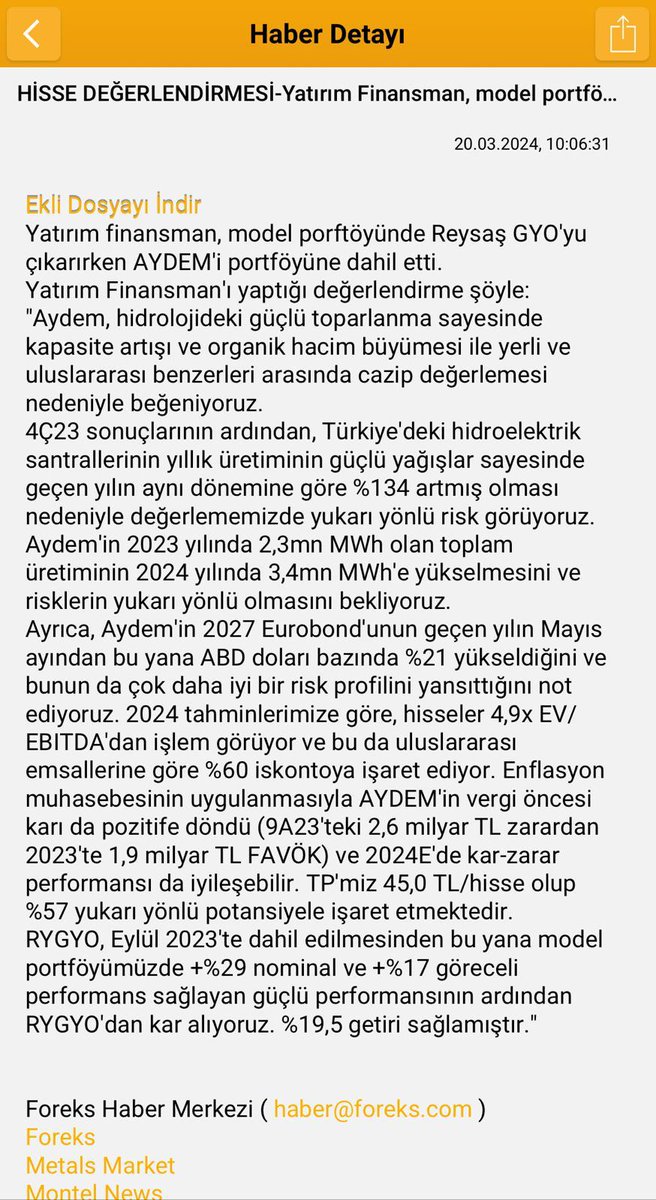 Haber Detayı

HİSSE DEĞERLENDİRMESİ-Yatırım Finansman, model portfö...

20.03.2024, 10:06:31

Ekli Dosyayı İndir
Yatırım finansman, model porftöyünde Reysaş GYO'yu çıkarırken AYDEM'i portföyüne dahil etti.
Yatırım Finansman'ı yaptığı değerlendirme şöyle:
"Aydem, hidrolojideki güçlü toparlanma sayesinde kapasite artışı ve organik hacim büyümesi ile yerli ve uluslararası benzerleri arasında cazip değerlemesi nedeniyle beğeniyoruz.
4Ç23 sonuçlarının ardından, Türkiye'deki hidroelektrik santrallerinin yıllık üretiminin güçlü yağışlar sayesinde geçen yılın aynı dönemine göre %134 artmış olması nedeniyle değerlememizde yukarı yönlü risk görüyoruz.
Aydem'in 2023 yılında 2,3mn MWh olan toplam üretiminin 2024 yılında 3,4mn MWh'e yükselmesini ve risklerin yukarı yönlü olmasını bekliyoruz.
Ayrıca, Aydem'in 2027 Eurobond'unun geçen yılın Mayıs ayından bu yana ABD doları bazında %21 yükseldiğini ve bunun da çok daha iyi bir risk profilini yansıttığını not ediyoruz. 2024 tahminlerimize göre, hisseler 4,9x EV/EBITDA'dan işlem görüyor ve bu da uluslararası emsallerine göre %60 iskontoya işaret ediyor. Enflasyon muhasebesinin uygulanmasıyla AYDEM'in vergi öncesi karı da pozitife döndü (9A23'teki 2,6 milyar TL zarardan 2023'te 1,9 milyar TL FAVÖK) ve 2024E'de kar-zarar performansı da iyileşebilir. TP'miz 45,0 TL/hisse olup %57 yukarı yönlü potansiyele işaret etmektedir.
RYGYO, Eylül 2023'te dahil edilmesinden bu yana model portföyümüzde +%29 nominal ve +%17 göreceli performans sağlayan güçlü performansının ardından RYGYO'dan kar alıyoruz. %19,5 getiri sağlamıştır."

Foreks Haber Merkezi ( haber@foreks.com )
Foreks
Metals Market
Montel News